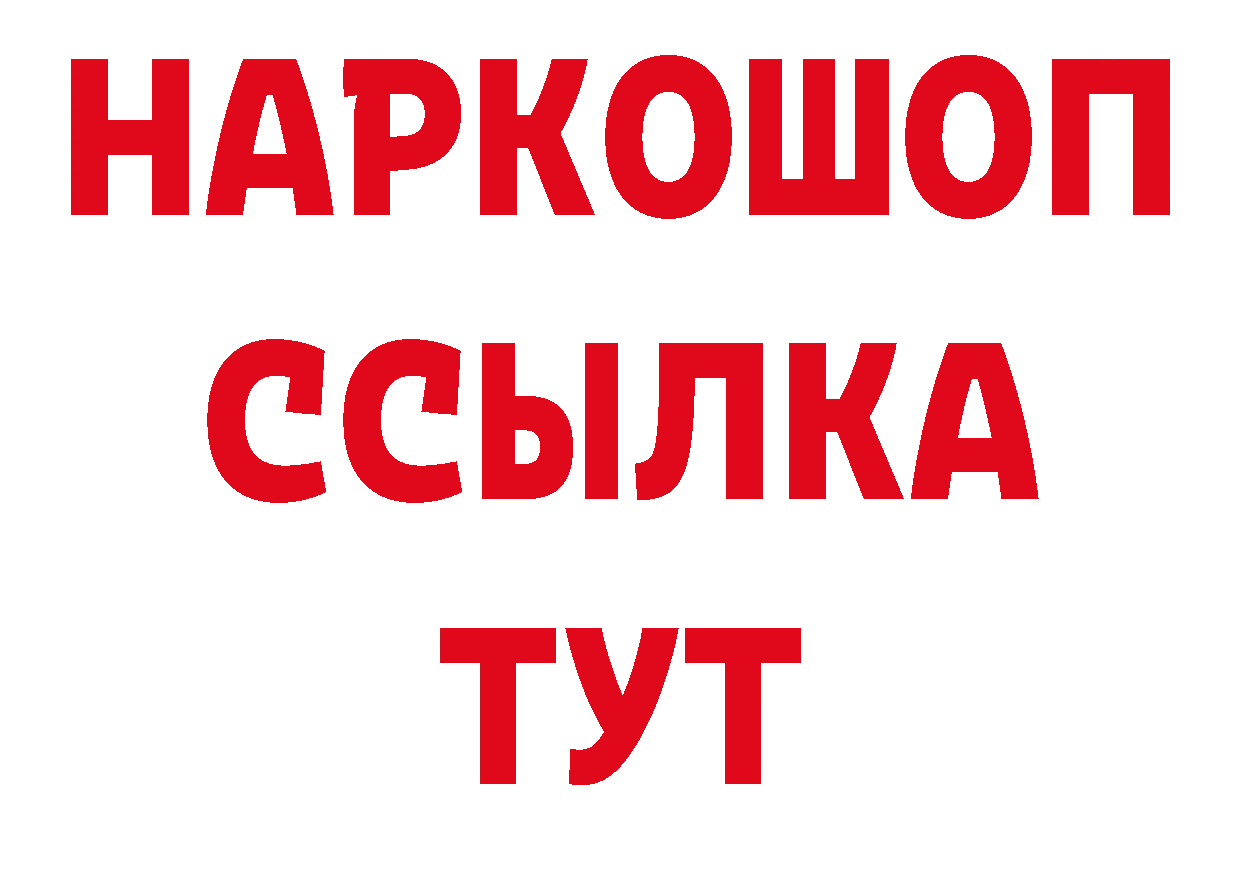 НАРКОШОП
ССЫЛКА
ТУТ